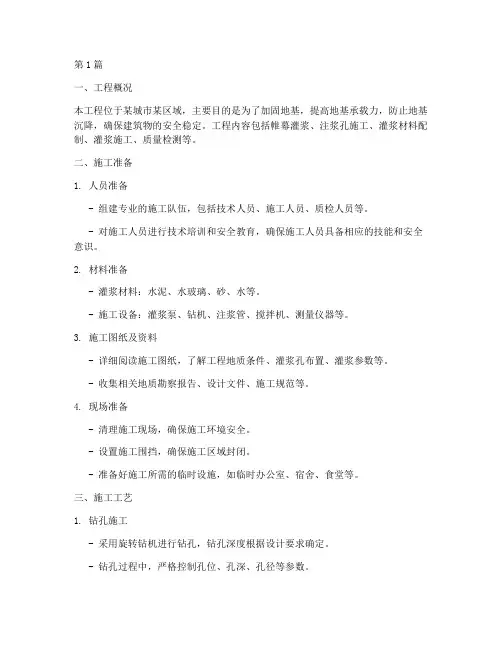 第 1 篇

一、工程概况

本工程位于某城市某区域，主要目的是为了加固地基，提高地基承载力，防止地基沉降，确保建筑物的安全稳定。工程内容包括帷幕灌浆、注浆孔施工、灌浆材料配制、灌浆施工、质量检测等。

二、施工准备

1. 人员准备

- 组建专业的施工队伍，包括技术人员、施工人员、质检人员等。

- 对施工人员进行技术培训和安全教育，确保施工人员具备相应的技能和安全意识。

2. 材料准备

- 灌浆材料：水泥、水玻璃、砂、水等。

- 施工设备：灌浆泵、钻机、注浆管、搅拌机、测量仪器等。

3. 施工图纸及资料

- 详细阅读施工图纸，了解工程地质条件、灌浆孔布置、灌浆参数等。

- 收集相关地质勘察报告、设计文件、施工规范等。

4. 现场准备

- 清理施工现场，确保施工环境安全。

- 设置施工围挡，确保施工区域封闭。

- 准备好施工所需的临时设施，如临时办公室、宿舍、食堂等。

三、施工工艺

1. 钻孔施工

- 采用旋转钻机进行钻孔，钻孔深度根据设计要求确定。

- 钻孔过程中，严格控制孔位、孔深、孔径等参数。